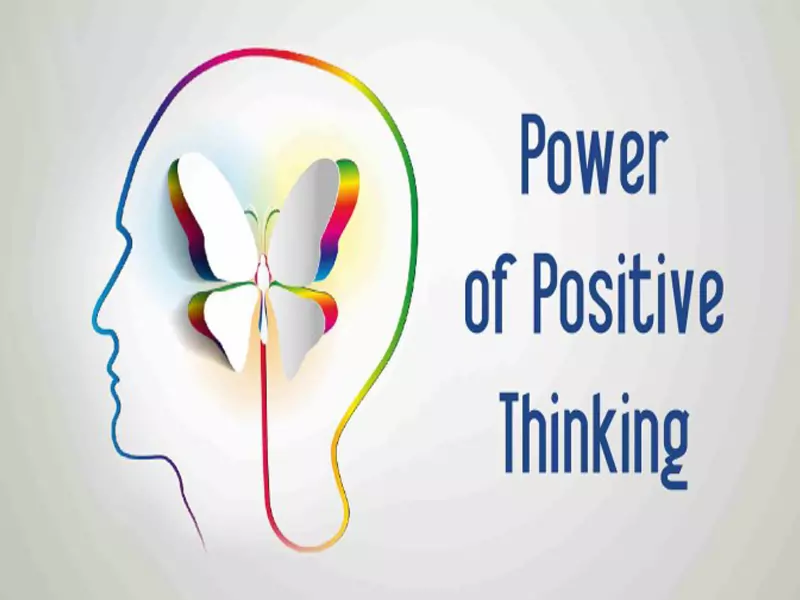 Power
of Positive
Thinking